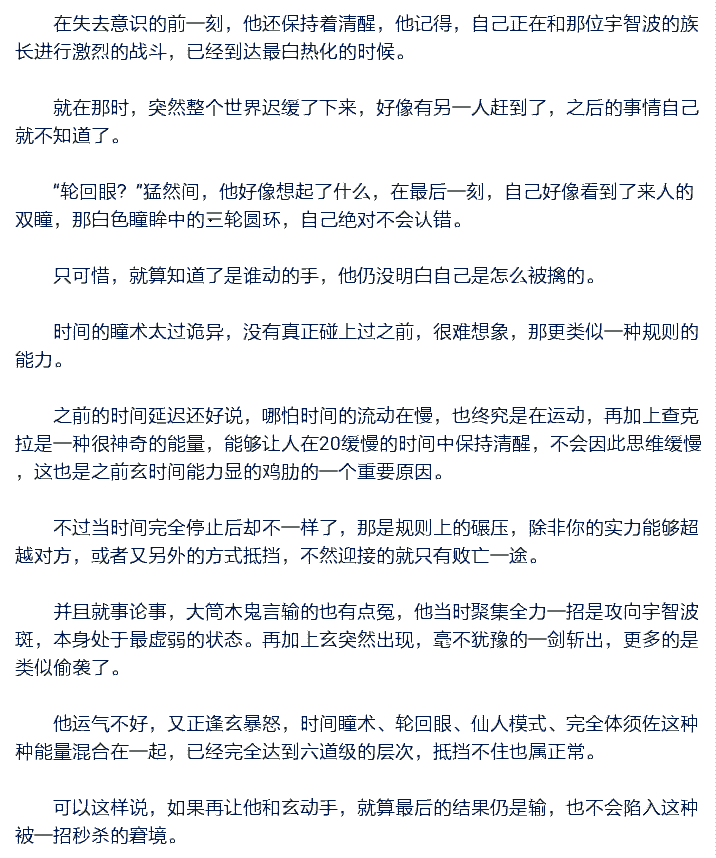 在失去意识的前一刻，他还保持着清醒，他记得，自己正在和那位宇智波的族长进行激烈的战斗，已经到达最白热化的时候。

就在那时，突然整个世界迟缓了下来，好像有另一人赶到了，之后的事情自己就不知道了。

“轮回眼？”猛然间，他好像想起了什么，在最后一刻，自己好像看到了来人的双瞳，那白色瞳眸中的三轮圆环，自己绝对不会认错。

只可惜，就算知道了是谁动的手，他仍没明白自己是怎么被擒的。

时间的瞳术太过诡异，没有真正碰上过之前，很难想象，那更类似一种规则的能力。

之前的时间延迟还好说，哪怕时间的流动在慢，也终究是在运动，再加上查克拉是一种很神奇的能量，能够让人在20缓慢的时间中保持清醒，不会因此思维缓慢，这也是之前玄时间能力显的鸡肋的一个重要原因。

不过当时间完全停止后却不一样了，那是规则上的碾压，除非你的实力能够超越对方，或者又另外的方式抵挡，不然迎接的就只有败亡一途。

并且就事论事，大筒木鬼言输的也有点冤，他当时聚集全力一招是攻向宇智波斑，本身处于最虚弱的状态。再加上玄突然出现，毫不犹豫的一剑斩出，更多的是类似偷袭了。

他运气不好，又正逢玄暴怒，时间瞳术、轮回眼、仙人模式、完全体须佐这种种能量混合在一起，已经完全达到六道级的层次，抵挡不住也属正常。

可以这样说，如果再让他和玄动手，就算最后的结果仍是输，也不会陷入这种被一招秒杀的窘境。